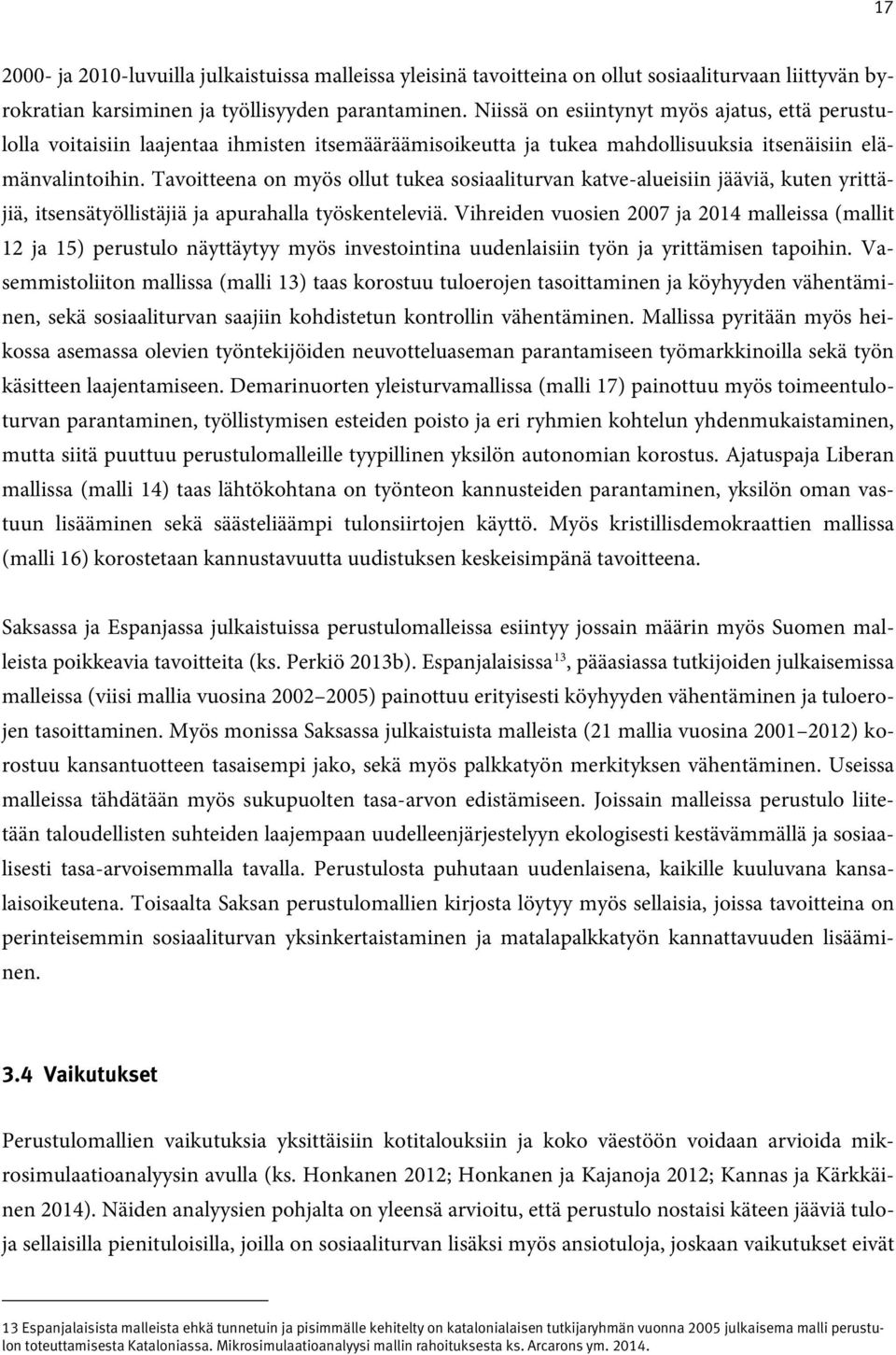 17

2000- ja 2010-luvuilla julkaistuissa malleissa yleisinä tavoitteina on ollut sosiaaliturvaan liittyvän byrokratian karsiminen ja työllisyyden parantaminen. Niissä on esiintynyt myös ajatus, että perustulolla voitaisiin laajentaa ihmisten itsemääräämisoikeutta ja tukea mahdollisuuksia itsenäisiin elämänvalintoihin. Tavoitteena on myös ollut tukea sosiaaliturvan katve-alueisiin jääviä, kuten yrittäjiä, itsensätyöllistäjiä ja apurahalla työskenteleviä. Vihreiden vuosien 2007 ja 2014 malleissa (mallit 12 ja 15) perustulo näyttäytyy myös investointina uudenlaisiin työn ja yrittämisen tapoihin. Vasemmistoliiton mallissa (malli 13) taas korostuu tuloerojen tasoittaminen ja köyhyyden vähentäminen, sekä sosiaaliturvan saajiin kohdistetun kontrollin vähentäminen. Mallissa pyritään myös heikossa asemassa olevien työntekijöiden neuvotteluaseman parantamiseen työmarkkinoilla sekä työn käsitteen laajentamiseen. Demarinuorten yleisturvamallissa (malli 17) painottuu myös toimeentuloturvan parantaminen, työllistymisen esteiden poisto ja eri ryhmien kohtelun yhdenmukaistaminen, mutta siitä puuttuu perustulomalleille tyypillinen yksilön autonomian korostus. Ajatuspaja Liberan mallissa (malli 14) taas lähtökohtana on työnteon kannusteiden parantaminen, yksilön oman vastuun lisääminen sekä säästeliäämpi tulonsiirtojen käyttö. Myös kristillisdemokraattien mallissa (malli 16) korostetaan kannustavuutta uudistuksen keskeisimpänä tavoitteena.

Saksassa ja Espanjassa julkaistuissa perustulomalleissa esiintyy jossain määrin myös Suomen malleista poikkeavia tavoitteita (ks. Perkiö 2013b). Espanjalaisissa$^{13}$, pääasiassa tutkijoiden julkaisemissa malleissa (viisi mallia vuosina 2002–2005) painottuu erityisesti köyhyyden vähentäminen ja tuloerojen tasoittaminen. Myös monissa Saksassa julkaistuista malleista (21 mallia vuosina 2001–2012) korostuu kansantuotteen tasaisempi jako, sekä myös palkkatyön merkityksen vähentäminen. Useissa malleissa tähdätään myös sukupuolten tasa-arvon edistämiseen. Joissain malleissa perustulo liitetään taloudellisten suhteiden laajempaan uudelleenjärjestelyyn ekologisesti kestävämmällä ja sosiaalisesti tasa-arvoisemmalla tavalla. Perustulosta puhutaan uudenlaisena, kaikille kuuluvana kansalaisoikeutena. Toisaalta Saksan perustulomallien kirjosta löytyy myös sellaisia, joissa tavoitteina on perinteisemmin sosiaaliturvan yksinkertaistaminen ja matalapalkkatyön kannattavuuden lisääminen.

3.4 Vaikutukset

Perustulomallien vaikutuksia yksittäisiin kotitalouksiin ja koko väestöön voidaan arvioida mikrosimulaatioanalyysin avulla (ks. Honkanen 2012; Honkanen ja Kajanoja 2012; Kannas ja Kärkkäinen 2014). Näiden analyysien pohjalta on yleensä arvioitu, että perustulo nostaisi käteen jääviä tuloja sellaisilla pienituloisilla, joilla on sosiaaliturvan lisäksi myös ansiotuloja, joskaan vaikutukset eivät

13 Espanjalaisista malleista ehkä tunnetuin ja pisimmälle kehitelty on katalonialaisen tutkijaryhmän vuonna 2005 julkaisema malli perustulon toteuttamisesta Kataloniassa. Mikrosimulaatioanalyysi mallin rahoituksesta ks. Arcarons ym. 2014.